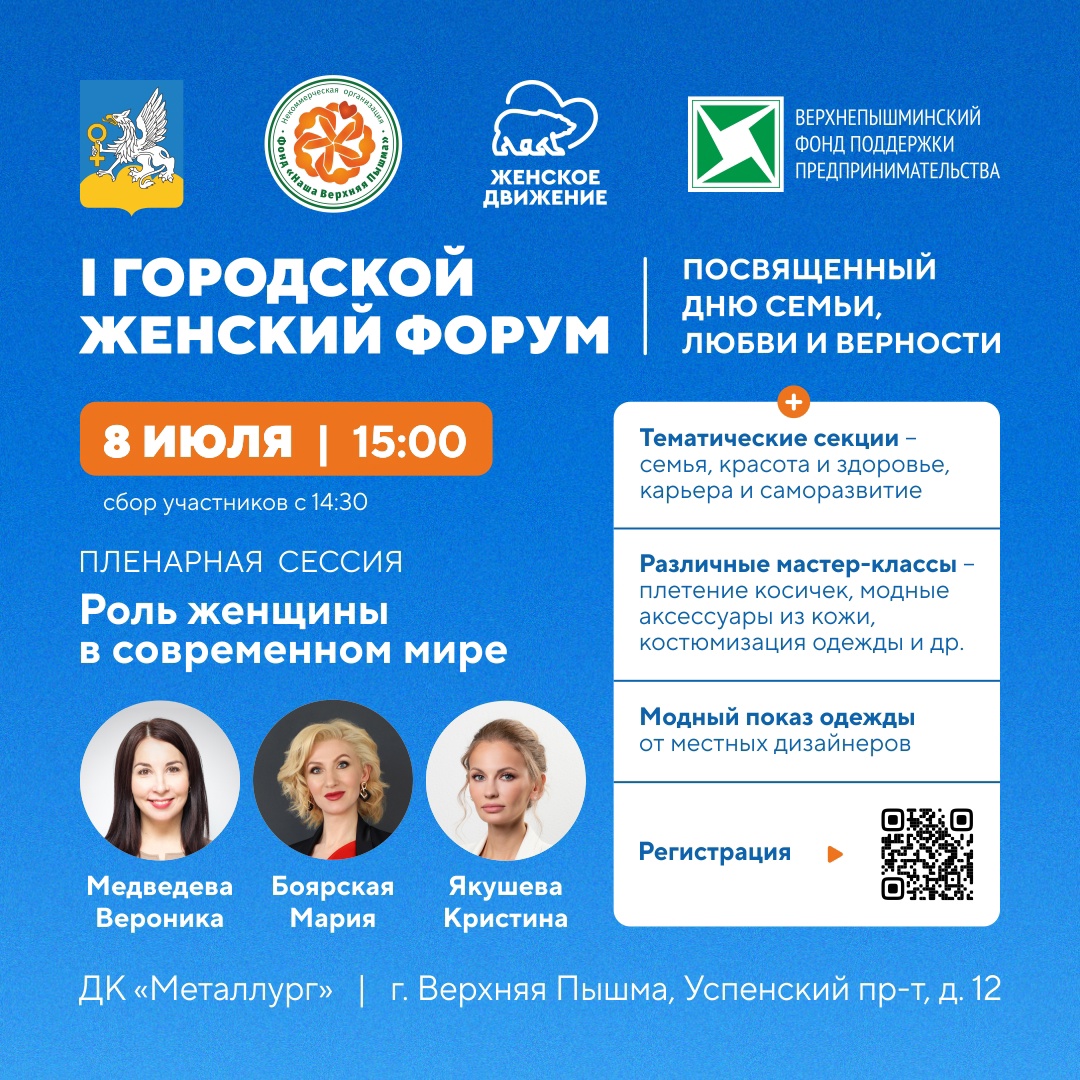 Некоммерческая организация
Фонд «Наша Верхняя Пышма»

ЖЕНСКОЕ ДВИЖЕНИЕ

ВЕРХНЕПЫШМИНСКИЙ ФОНД ПОДДЕРЖКИ ПРЕДПРИНИМАТЕЛЬСТВА

I ГОРОДСКОЙ ЖЕНСКИЙ ФОРУМ

ПОСВЯЩЕННЫЙ ДНЮ СЕМЬИ, ЛЮБВИ И ВЕРНОСТИ

8 ИЮЛЯ | 15:00

сбор участников с 14:30

ПЛЕНАРНАЯ СЕССИЯ

Роль женщины в современном мире

Медведева Вероника

Боярская Мария

Якушева Кристина

+

Тематические секции – семья, красота и здоровье, карьера и саморазвитие

Различные мастер-классы – плетение косичек, модные аксессуары из кожи, костюмизация одежды и др.

Модный показ одежды от местных дизайнеров

Регистрация

ДК «Металлург» | г. Верхняя Пышма, Успенский пр-т, д. 12